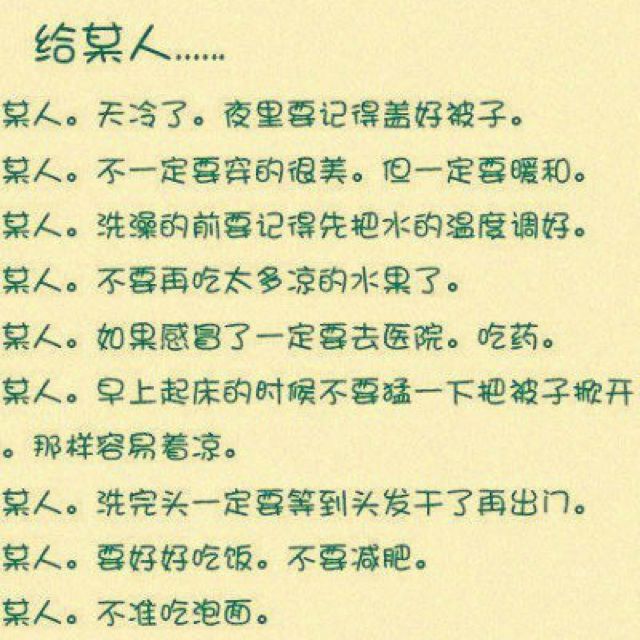 给某人……

某人。天冷了。夜里要记得盖好被子。

某人。不一定要穿的很美。但一定要暖和。

某人。洗澡的前要记得先把水的温度调好。

某人。不要再吃太多凉的水果了。

某人。如果感冒了一定要去医院。吃药。

某人。早上起床的时候不要猛一下把被子掀开。那样容易着凉。

某人。洗完头一定要等到头发干了再出门。

某人。要好好吃饭。不要减肥。

某人。不准吃泡面。